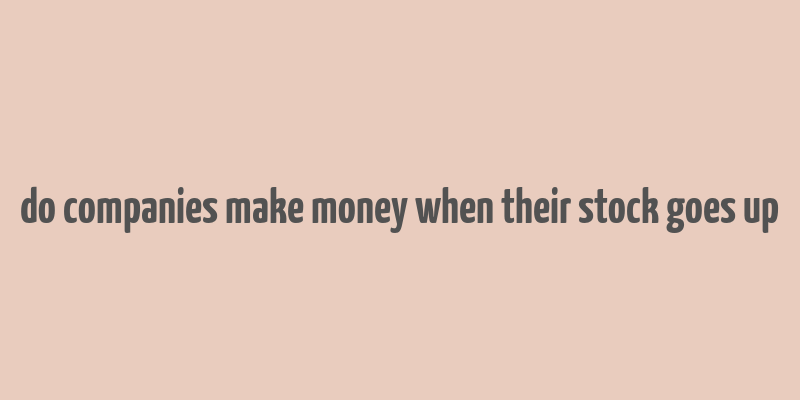 do companies make money when their stock goes up